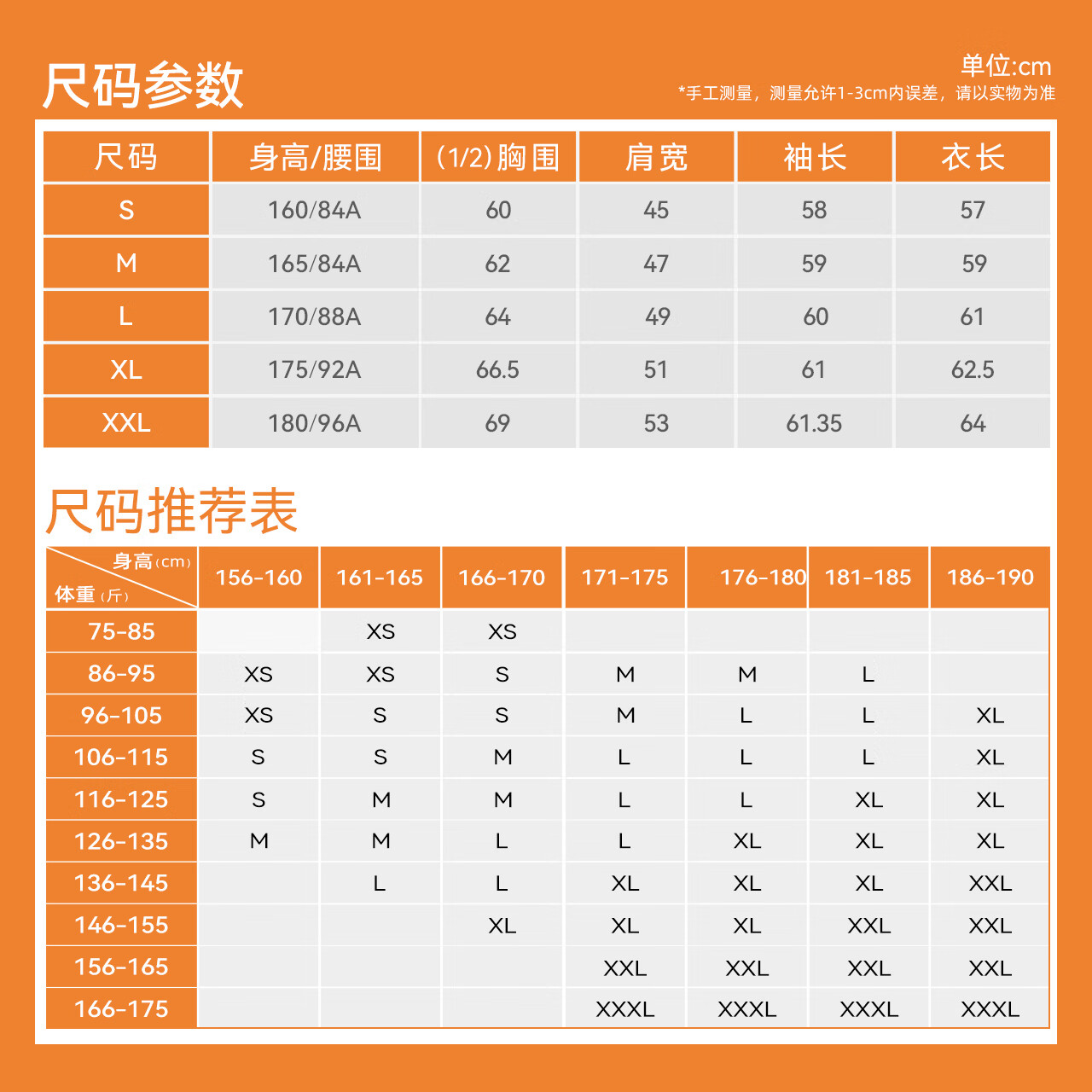 尺码参数

单位:cm
*手工测量，测量允许1-3cm内误差，请以实物为准

| 尺码 | 身高/腰围 | (1/2)胸围 | 肩宽 | 袖长 | 衣长 |
|---|---|---|---|---|---|
| S | 160/84A | 60 | 45 | 58 | 57 |
| M | 165/84A | 62 | 47 | 59 | 59 |
| L | 170/88A | 64 | 49 | 60 | 61 |
| XL | 175/92A | 66.5 | 51 | 61 | 62.5 |
| XXL | 180/96A | 69 | 53 | 61.35 | 64 |

尺码推荐表

| 身高(cm) 体重(斤) | 156-160 | 161-165 | 166-170 | 171-175 | 176-180 | 181-185 | 186-190 |
|---|---|---|---|---|---|---|---|
| 75-85 | | XS | XS | | | | |
| 86-95 | XS | XS | S | M | M | L | |
| 96-105 | XS | S | S | M | L | L | XL |
| 106-115 | S | S | M | L | L | L | XL |
| 116-125 | S | M | M | L | L | XL | XL |
| 126-135 | M | M | L | L | XL | XL | XL |
| 136-145 | | L | L | XL | XL | XL | XXL |
| 146-155 | | | XL | XL | XL | XXL | XXL |
| 156-165 | | | | XXL | XXL | XXL | XXL |
| 166-175 | | | | XXXL | XXXL | XXXL | XXXL |